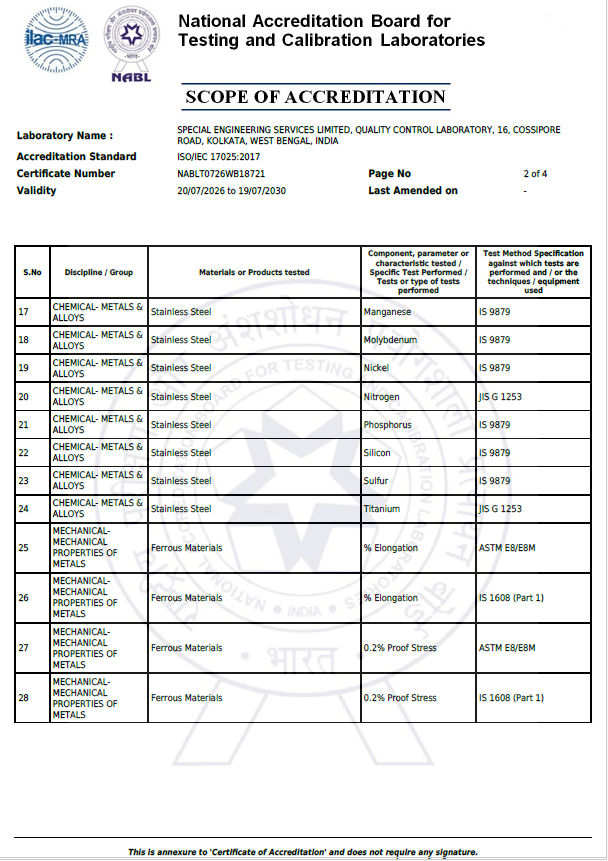 ilac-MRA

NABL

National Accreditation Board for Testing and Calibration Laboratories

SCOPE OF ACCREDITATION

Laboratory Name : SPECIAL ENGINEERING SERVICES LIMITED, QUALITY CONTROL LABORATORY, 16, COSSIPORE ROAD, KOLKATA, WEST BENGAL, INDIA
Accreditation Standard ISO/IEC 17025:2017
Certificate Number NABLT0726WB18721 Page No 2 of 4
Validity 20/07/2026 to 19/07/2030 Last Amended on -

| S.No | Discipline / Group | Materials or Products tested | Component, parameter or characteristic tested / Specific Test Performed / Tests or type of tests performed | Test Method Specification against which tests are performed and / or the techniques / equipment used |
|---|---|---|---|---|
| 17 | CHEMICAL- METALS & ALLOYS | Stainless Steel | Manganese | IS 9879 |
| 18 | CHEMICAL- METALS & ALLOYS | Stainless Steel | Molybdenum | IS 9879 |
| 19 | CHEMICAL- METALS & ALLOYS | Stainless Steel | Nickel | IS 9879 |
| 20 | CHEMICAL- METALS & ALLOYS | Stainless Steel | Nitrogen | JIS G 1253 |
| 21 | CHEMICAL- METALS & ALLOYS | Stainless Steel | Phosphorus | IS 9879 |
| 22 | CHEMICAL- METALS & ALLOYS | Stainless Steel | Silicon | IS 9879 |
| 23 | CHEMICAL- METALS & ALLOYS | Stainless Steel | Sulfur | IS 9879 |
| 24 | CHEMICAL- METALS & ALLOYS | Stainless Steel | Titanium | JIS G 1253 |
| 25 | MECHANICAL- MECHANICAL PROPERTIES OF METALS | Ferrous Materials | % Elongation | ASTM E8/E8M |
| 26 | MECHANICAL- MECHANICAL PROPERTIES OF METALS | Ferrous Materials | % Elongation | IS 1608 (Part 1) |
| 27 | MECHANICAL- MECHANICAL PROPERTIES OF METALS | Ferrous Materials | 0.2% Proof Stress | ASTM E8/E8M |
| 28 | MECHANICAL- MECHANICAL PROPERTIES OF METALS | Ferrous Materials | 0.2% Proof Stress | IS 1608 (Part 1) |

This is annexure to 'Certificate of Accreditation' and does not require any signature.